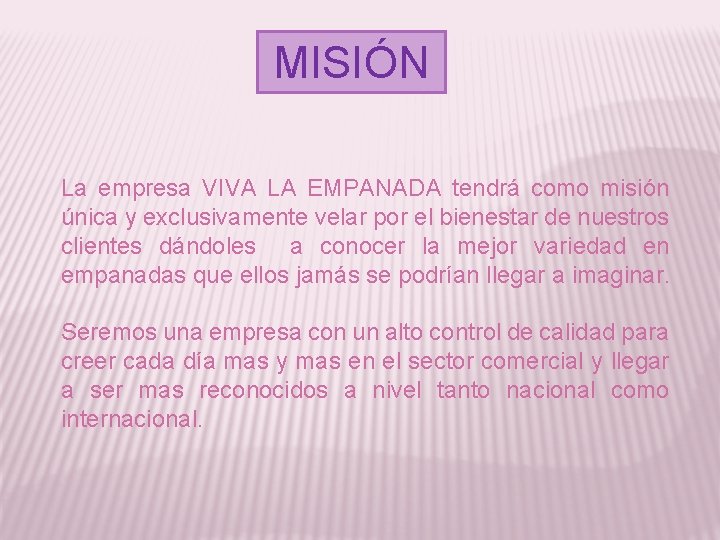 MISIÓN

La empresa VIVA LA EMPANADA tendrá como misión única y exclusivamente velar por el bienestar de nuestros clientes dándoles a conocer la mejor variedad en empanadas que ellos jamás se podrían llegar a imaginar.

Seremos una empresa con un alto control de calidad para creer cada día mas y mas en el sector comercial y llegar a ser mas reconocidos a nivel tanto nacional como internacional.